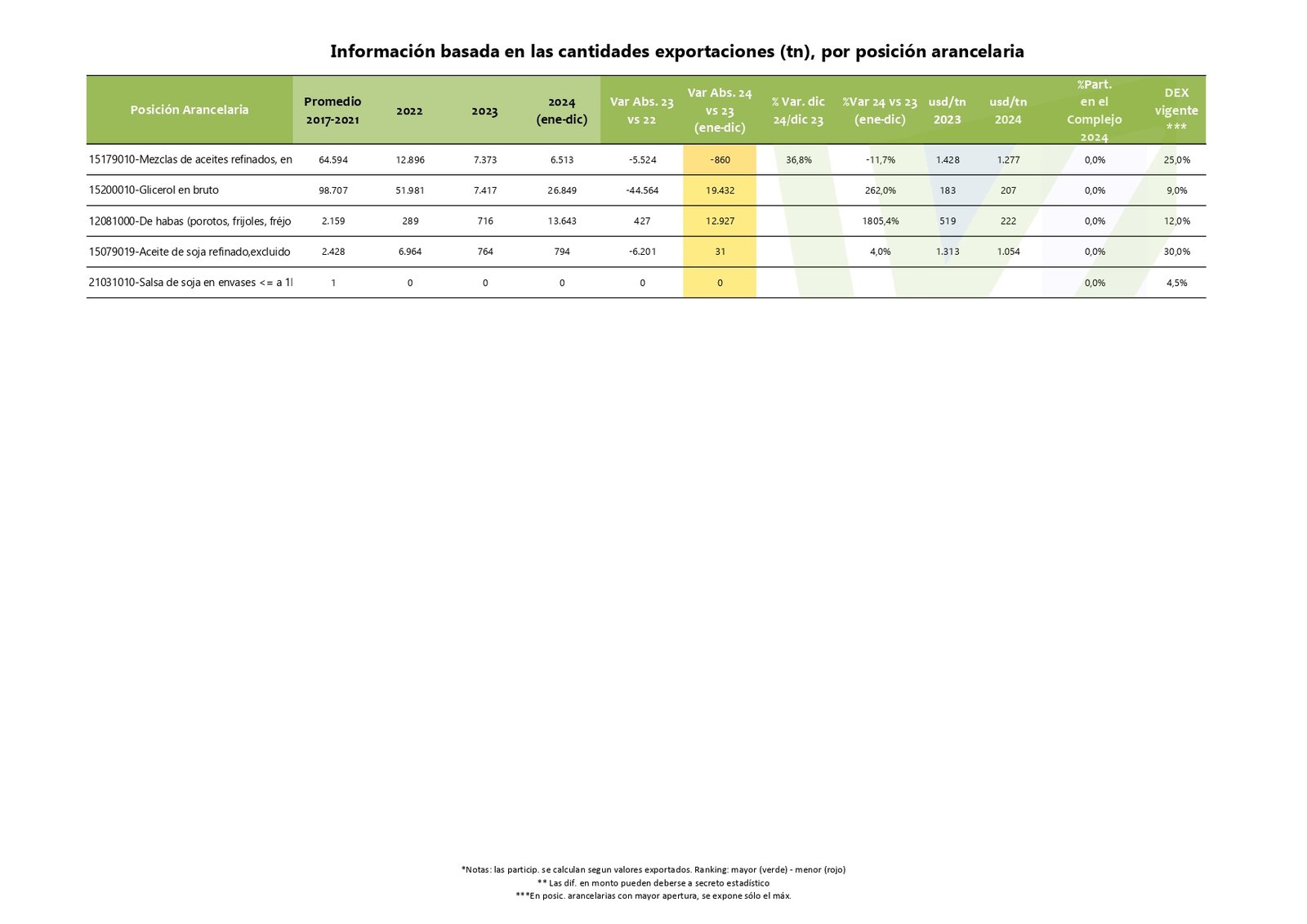 Información basada en las cantidades exportaciones (tn), por posición arancelaria

| Posición Arancelaria | Promedio 2017-2021 | 2022 | 2023 | 2024 (ene-dic) | Var Abs. 23 vs 22 | Var Abs. 24 vs 23 (ene-dic) | % Var. dic 24/dic 23 | %Var 24 vs 23 (ene-dic) | usd/tn 2023 | usd/tn 2024 | %Part. en el Complejo 2024 | DEX vigente *** |
|---|---|---|---|---|---|---|---|---|---|---|---|---|
| 15179010-Mezclas de aceites refinados, en | 64.594 | 12.896 | 7.373 | 6.513 | -5.524 | -860 | 36,8% | -11,7% | 1.428 | 1.277 | 0,0% | 25,0% |
| 15200010-Glicerol en bruto | 98.707 | 51.981 | 7.417 | 26.849 | -44.564 | 19.432 | | 262,0% | 183 | 207 | 0,0% | 9,0% |
| 12081000-De habas (porotos, frijoles, fréjo | 2.159 | 289 | 716 | 13.643 | 427 | 12.927 | | 1805,4% | 519 | 222 | 0,0% | 12,0% |
| 15079019-Aceite de soja refinado,excluido | 2.428 | 6.964 | 764 | 794 | -6.201 | 31 | | 4,0% | 1.313 | 1.054 | 0,0% | 30,0% |
| 21031010-Salsa de soja en envases <= a 1l | 1 | 0 | 0 | 0 | 0 | 0 | | | | | 0,0% | 4,5% |

*Notas: las particip. se calculan segun valores exportados. Ranking: mayor (verde) - menor (rojo)
** Las dif. en monto pueden deberse a secreto estadístico
***En posic. arancelarias con mayor apertura, se expone sólo el máx.